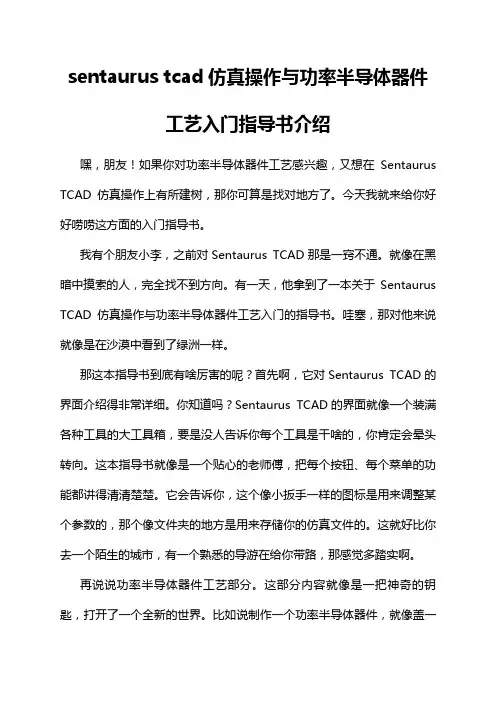 sentaurus tcad 仿真操作与功率半导体器件工艺入门指导书介绍

嘿，朋友！如果你对功率半导体器件工艺感兴趣，又想在 Sentaurus TCAD 仿真操作上有所建树，那你可算是找对地方了。今天我就来给你好好唠唠这方面的入门指导书。

我有个朋友小李，之前对 Sentaurus TCAD 那是一窍不通。就像在黑暗中摸索的人，完全找不到方向。有一天，他拿到了一本关于 Sentaurus TCAD 仿真操作与功率半导体器件工艺入门的指导书。哇塞，那对他来说就像是在沙漠中看到了绿洲一样。

那这本指导书到底有啥厉害的呢？首先啊，它对 Sentaurus TCAD 的界面介绍得非常详细。你知道吗？Sentaurus TCAD 的界面就像一个装满各种工具的大工具箱，要是没人告诉你每个工具是干啥的，你肯定会晕头转向。这本指导书就像是一个贴心的老师傅，把每个按钮、每个菜单的功能都讲得清清楚楚。它会告诉你，这个像小扳手一样的图标是用来调整某个参数的，那个像文件夹的地方是用来存储你的仿真文件的。这就好比你去一个陌生的城市，有一个熟悉的导游在给你带路，那感觉多踏实啊。

再说说功率半导体器件工艺部分。这部分内容就像是一把神奇的钥匙，打开了一个全新的世界。比如说制作一个功率半导体器件，就像盖一